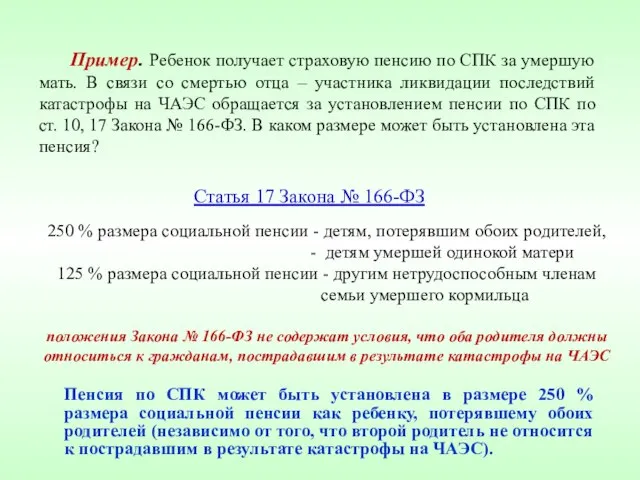 Пример. Ребенок получает страховую пенсию по СПК за умершую мать. В связи со смертью отца – участника ликвидации последствий катастрофы на ЧАЭС обращается за установлением пенсии по СПК по ст. 10, 17 Закона № 166-ФЗ. В каком размере может быть установлена эта пенсия?

Статья 17 Закона № 166-ФЗ

250 % размера социальной пенсии - детям, потерявшим обоих родителей,
- детям умершей одинокой матери
125 % размера социальной пенсии - другим нетрудоспособным членам семьи умершего кормильца

положения Закона № 166-ФЗ не содержат условия, что оба родителя должны относиться к гражданам, пострадавшим в результате катастрофы на ЧАЭС

Пенсия по СПК может быть установлена в размере 250 % размера социальной пенсии как ребенку, потерявшему обоих родителей (независимо от того, что второй родитель не относится к пострадавшим в результате катастрофы на ЧАЭС).